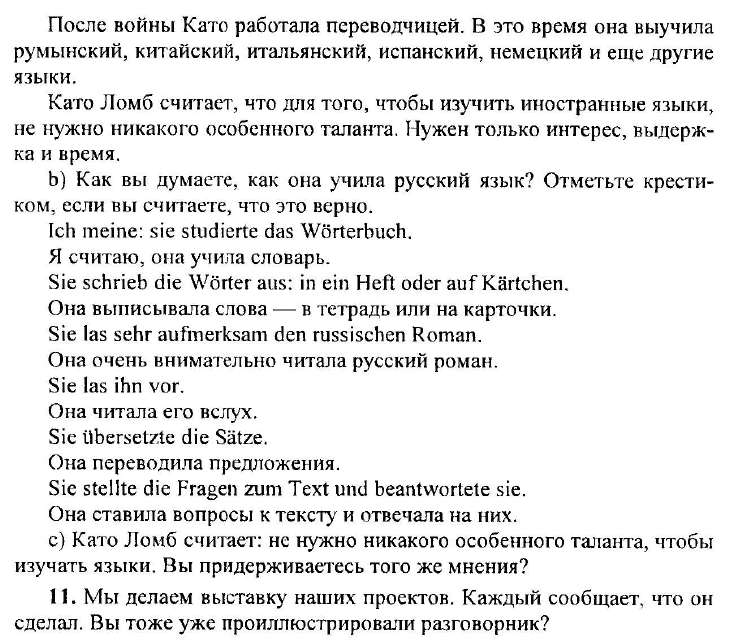 После войны Като работала переводчицей. В это время она выучила румынский, китайский, итальянский, испанский, немецкий и еще другие языки.

Като Ломб считает, что для того, чтобы изучить иностранные языки, не нужно никакого особенного таланта. Нужен только интерес, выдержка и время.

b) Как вы думаете, как она учила русский язык? Отметьте крестиком, если вы считаете, что это верно.

Ich meine: sie studierte das Wörterbuch.

Я считаю, она учила словарь.

Sie schrieb die Wörter aus: in ein Heft oder auf Kärtchen.

Она выписывала слова — в тетрадь или на карточки.

Sie las sehr aufmerksam den russischen Roman.

Она очень внимательно читала русский роман.

Sie las ihn vor.

Она читала его вслух.

Sie übersetzte die Sätze.

Она переводила предложения.

Sie stellte die Fragen zum Text und beantwortete sie.

Она ставила вопросы к тексту и отвечала на них.

c) Като Ломб считает: не нужно никакого особенного таланта, чтобы изучать языки. Вы придерживаетесь того же мнения?

11. Мы делаем выставку наших проектов. Каждый сообщает, что он сделал. Вы тоже уже проиллюстрировали разговорник?